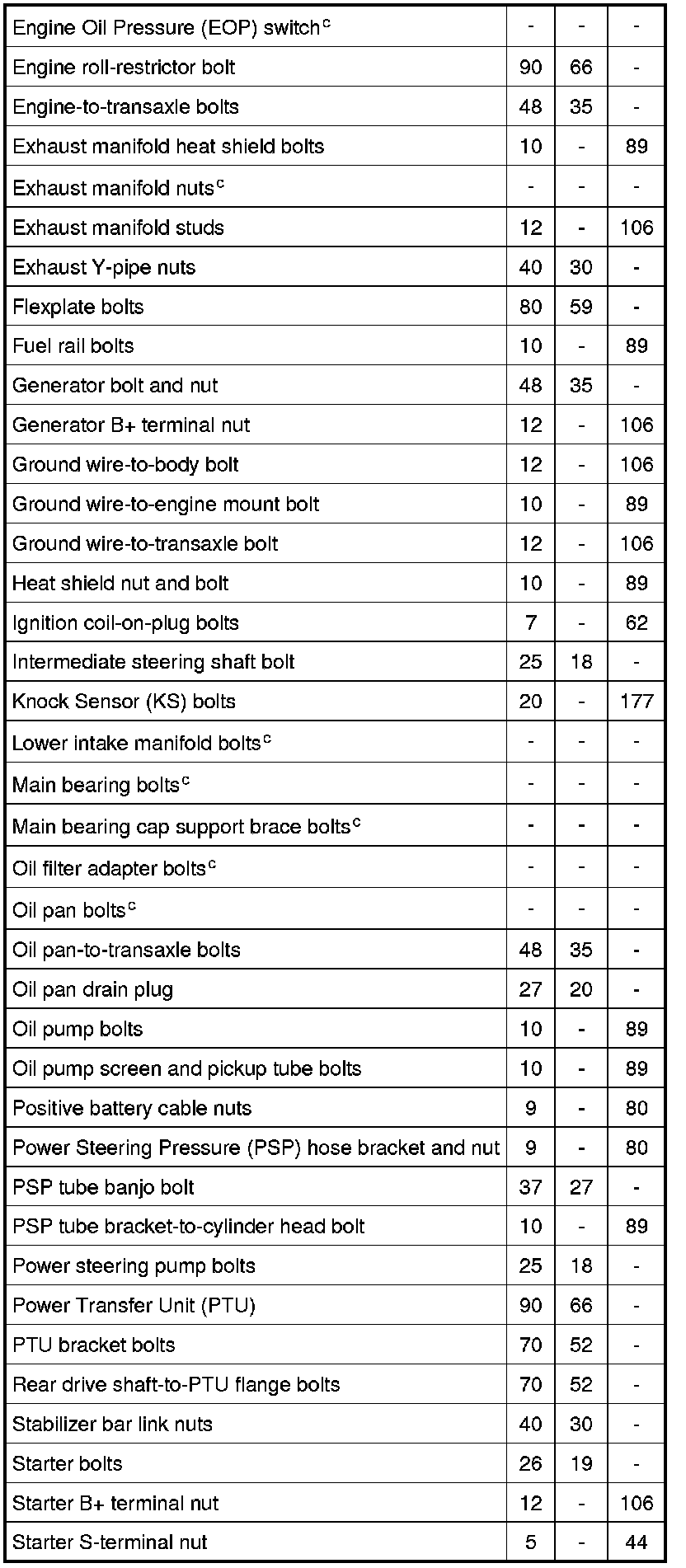 | | | | |
|---|---|---|---|
| Engine Oil Pressure (EOP) switch$^c$ | - | - | - |
| Engine roll-restrictor bolt | 90 | 66 | - |
| Engine-to-transaxle bolts | 48 | 35 | - |
| Exhaust manifold heat shield bolts | 10 | - | 89 |
| Exhaust manifold nuts$^c$ | - | - | - |
| Exhaust manifold studs | 12 | - | 106 |
| Exhaust Y-pipe nuts | 40 | 30 | - |
| Flexplate bolts | 80 | 59 | - |
| Fuel rail bolts | 10 | - | 89 |
| Generator bolt and nut | 48 | 35 | - |
| Generator B+ terminal nut | 12 | - | 106 |
| Ground wire-to-body bolt | 12 | - | 106 |
| Ground wire-to-engine mount bolt | 10 | - | 89 |
| Ground wire-to-transaxle bolt | 12 | - | 106 |
| Heat shield nut and bolt | 10 | - | 89 |
| Ignition coil-on-plug bolts | 7 | - | 62 |
| Intermediate steering shaft bolt | 25 | 18 | - |
| Knock Sensor (KS) bolts | 20 | - | 177 |
| Lower intake manifold bolts$^c$ | - | - | - |
| Main bearing bolts$^c$ | - | - | - |
| Main bearing cap support brace bolts$^c$ | - | - | - |
| Oil filter adapter bolts$^c$ | - | - | - |
| Oil pan bolts$^c$ | - | - | - |
| Oil pan-to-transaxle bolts | 48 | 35 | - |
| Oil pan drain plug | 27 | 20 | - |
| Oil pump bolts | 10 | - | 89 |
| Oil pump screen and pickup tube bolts | 10 | - | 89 |
| Positive battery cable nuts | 9 | - | 80 |
| Power Steering Pressure (PSP) hose bracket and nut | 9 | - | 80 |
| PSP tube banjo bolt | 37 | 27 | - |
| PSP tube bracket-to-cylinder head bolt | 10 | - | 89 |
| Power steering pump bolts | 25 | 18 | - |
| Power Transfer Unit (PTU) | 90 | 66 | - |
| PTU bracket bolts | 70 | 52 | - |
| Rear drive shaft-to-PTU flange bolts | 70 | 52 | - |
| Stabilizer bar link nuts | 40 | 30 | - |
| Starter bolts | 26 | 19 | - |
| Starter B+ terminal nut | 12 | - | 106 |
| Starter S-terminal nut | 5 | - | 44 |